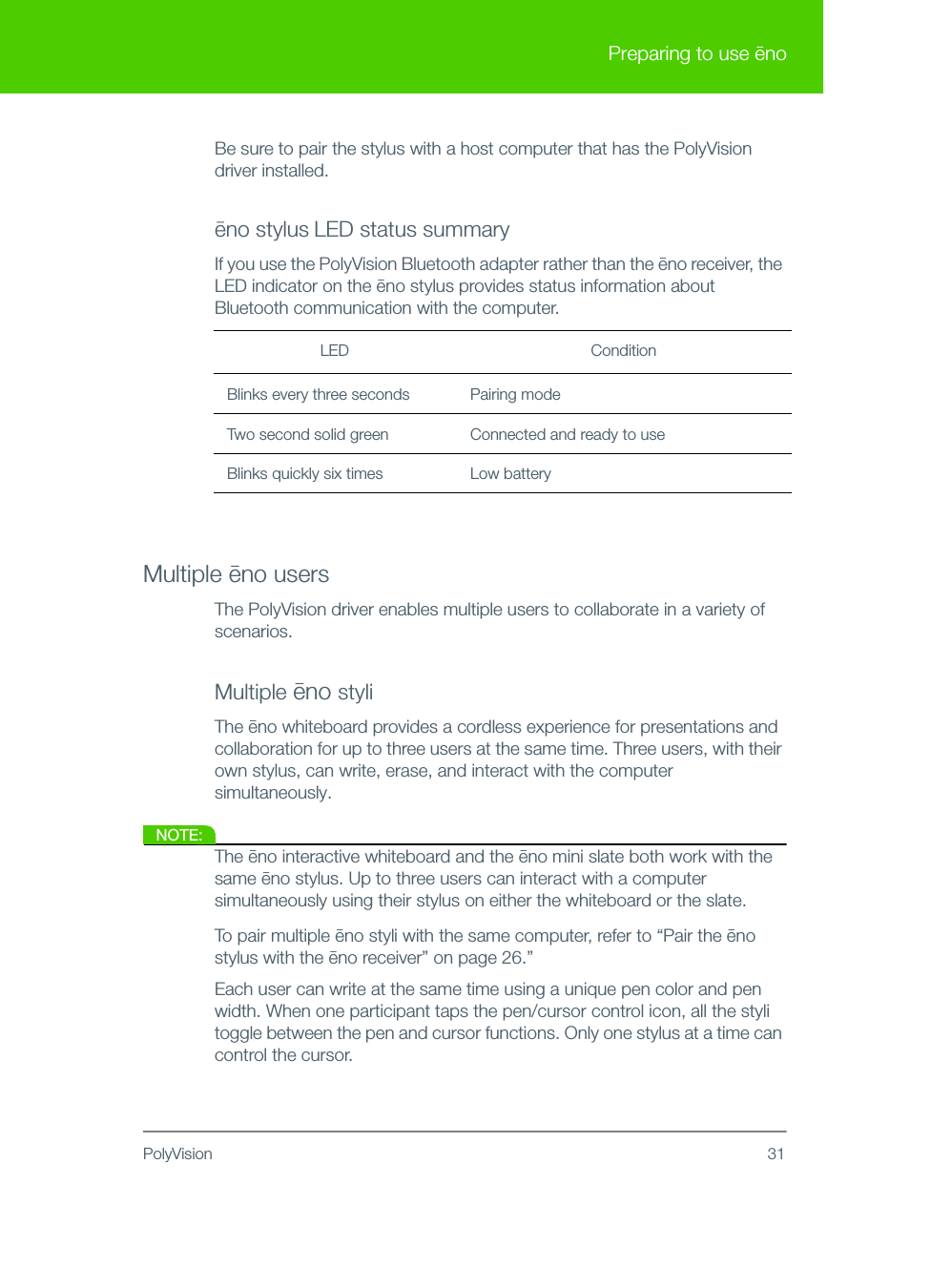 Preparing to use ēno

Be sure to pair the stylus with a host computer that has the PolyVision driver installed.

ēno stylus LED status summary

If you use the PolyVision Bluetooth adapter rather than the ēno receiver, the LED indicator on the ēno stylus provides status information about Bluetooth communication with the computer.

| LED | Condition |
|---|---|
| Blinks every three seconds | Pairing mode |
| Two second solid green | Connected and ready to use |
| Blinks quickly six times | Low battery |

Multiple ēno users

The PolyVision driver enables multiple users to collaborate in a variety of scenarios.

Multiple ēno styli

The ēno whiteboard provides a cordless experience for presentations and collaboration for up to three users at the same time. Three users, with their own stylus, can write, erase, and interact with the computer simultaneously.

NOTE:
The ēno interactive whiteboard and the ēno mini slate both work with the same ēno stylus. Up to three users can interact with a computer simultaneously using their stylus on either the whiteboard or the slate.

To pair multiple ēno styli with the same computer, refer to “Pair the ēno stylus with the ēno receiver” on page 26.”

Each user can write at the same time using a unique pen color and pen width. When one participant taps the pen/cursor control icon, all the styli toggle between the pen and cursor functions. Only one stylus at a time can control the cursor.

PolyVision
31